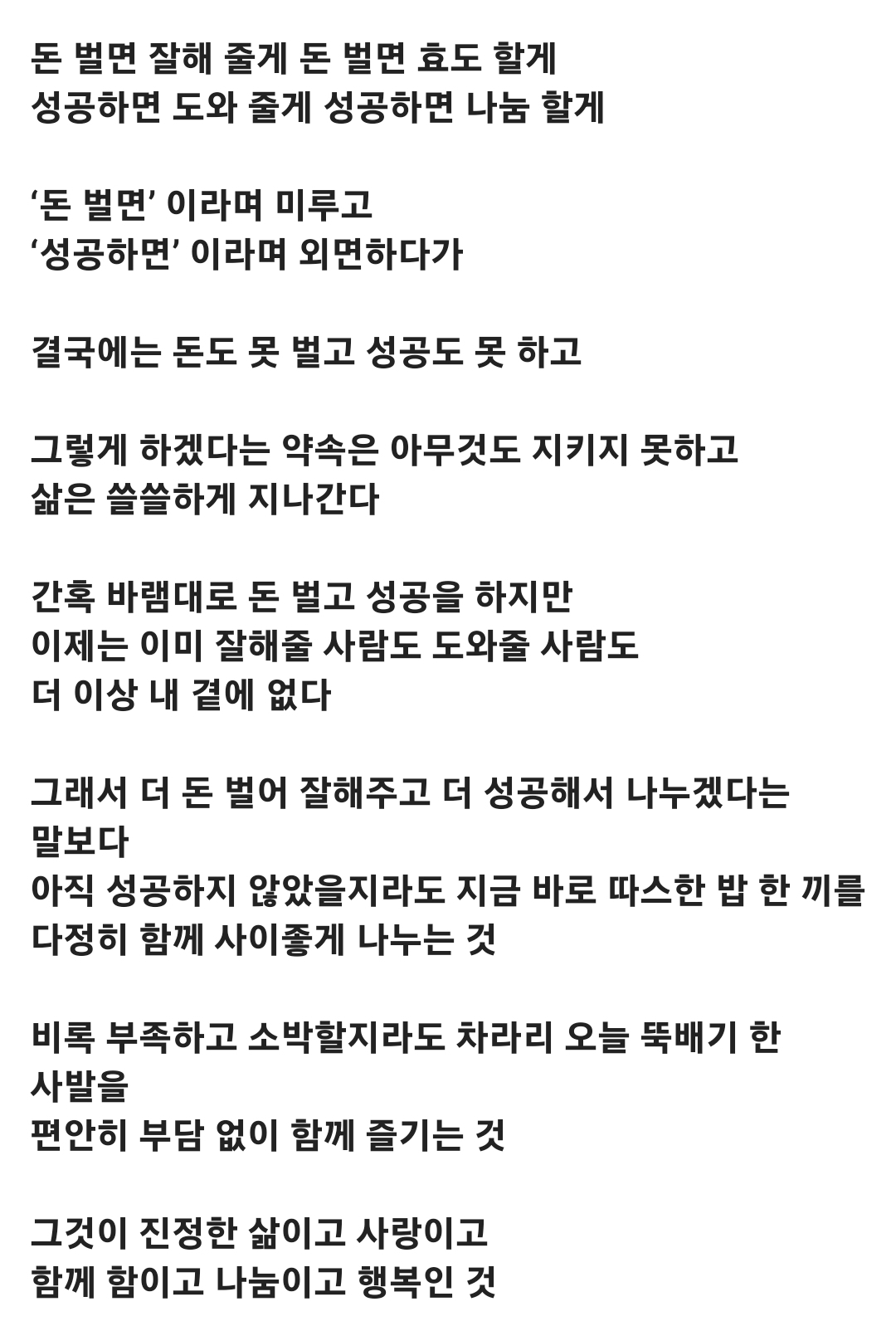 돈 벌면 잘해 줄게 돈 벌면 효도 할게
성공하면 도와 줄게 성공하면 나눔 할게

‘돈 벌면’ 이라며 미루고
‘성공하면’ 이라며 외면하다가

결국에는 돈도 못 벌고 성공도 못 하고

그렇게 하겠다는 약속은 아무것도 지키지 못하고
삶은 쓸쓸하게 지나간다

간혹 바램대로 돈 벌고 성공을 하지만
이제는 이미 잘해줄 사람도 도와줄 사람도
더 이상 내 곁에 없다

그래서 더 돈 벌어 잘해주고 더 성공해서 나누겠다는 말보다
아직 성공하지 않았을지라도 지금 바로 따스한 밥 한 끼를
다정히 함께 사이좋게 나누는 것

비록 부족하고 소박할지라도 차라리 오늘 뚝배기 한 사발을
편안히 부담 없이 함께 즐기는 것

그것이 진정한 삶이고 사랑이고
함께 함이고 나눔이고 행복인 것